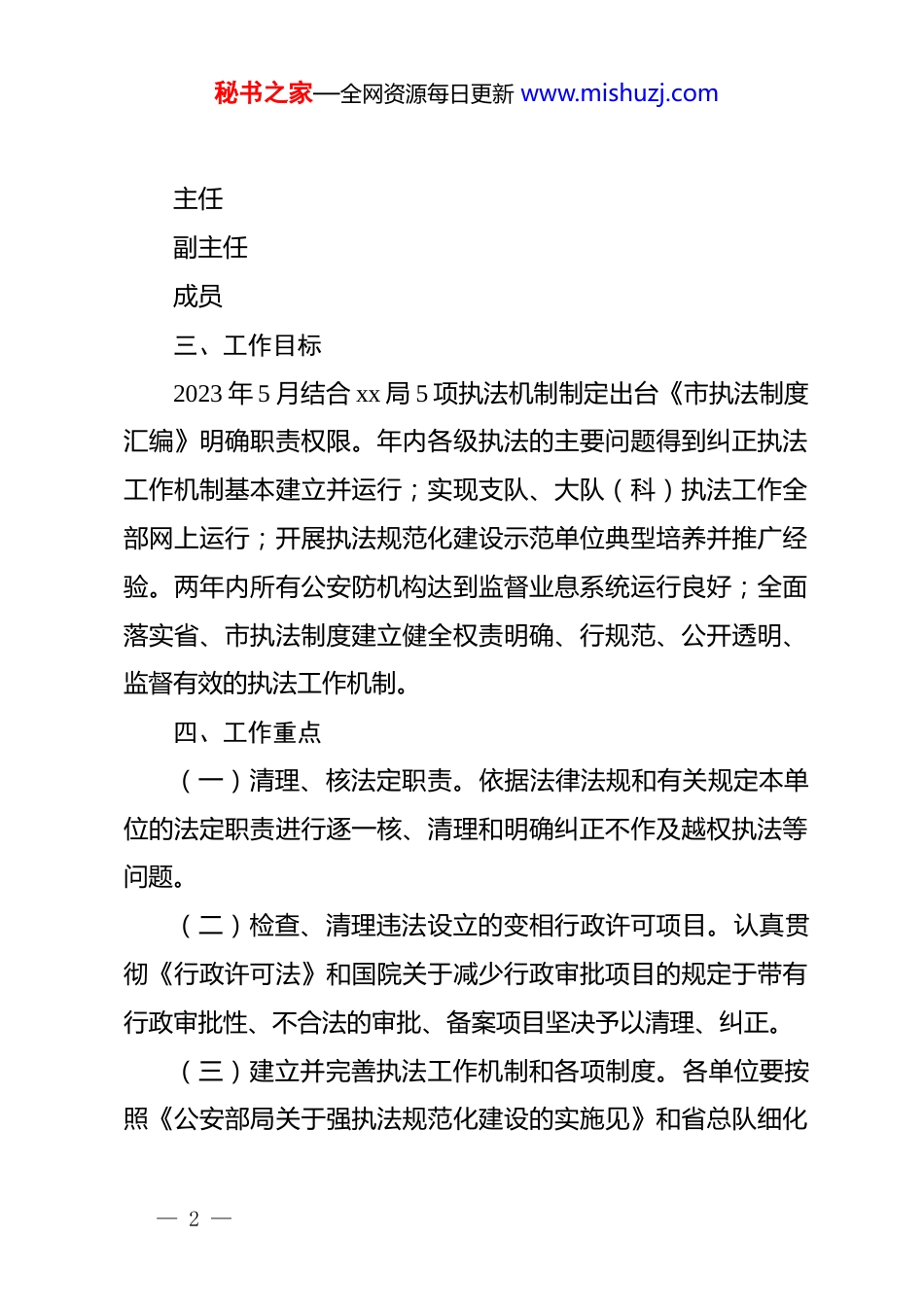 秘书之家—全网资源每日更新 www.mishuzj.com

主任

副主任

成员

三、工作目标

2023 年 5 月结合 xx 局 5 项执法机制制定出台《市执法制度汇编》明确职责权限。年内各级执法的主要问题得到纠正执法工作机制基本建立并运行；实现支队、大队（科）执法工作全部网上运行；开展执法规范化建设示范单位典型培养并推广经验。两年内所有公安防机构达到监督业息系统运行良好；全面落实省、市执法制度建立健全权责明确、行规范、公开透明、监督有效的执法工作机制。

四、工作重点

（一）清理、核法定职责。依据法律法规和有关规定本单位的法定职责进行逐一核、清理和明确纠正不作及越权执法等问题。

（二）检查、清理违法设立的变相行政许可项目。认真贯彻《行政许可法》和国院关于减少行政审批项目的规定于带有行政审批性、不合法的审批、备案项目坚决予以清理、纠正。

（三）建立并完善执法工作机制和各项制度。各单位要按照《公安部局关于强执法规范化建设的实施见》和省总队细化

— 2 —